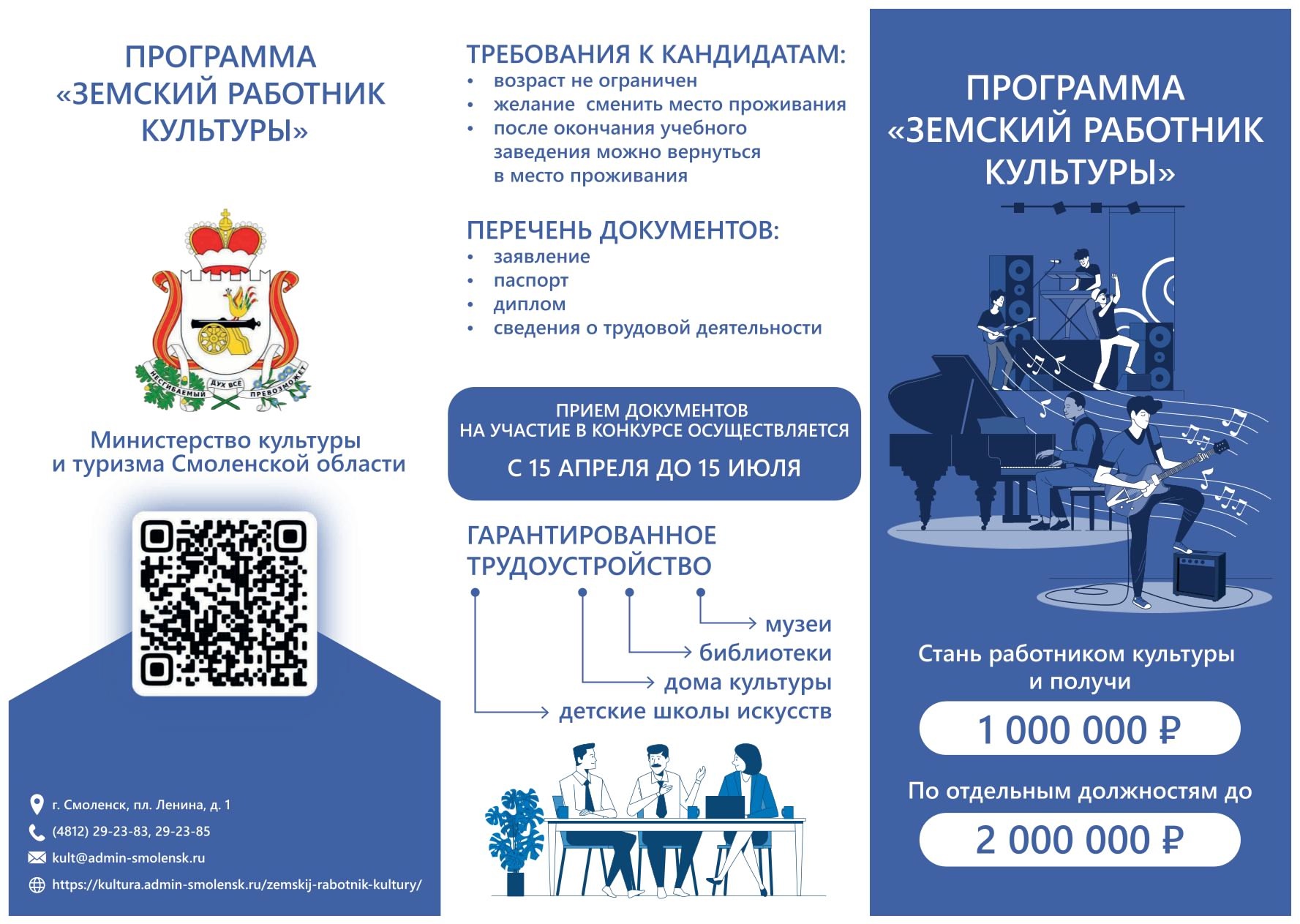 ПРОГРАММА «ЗЕМСКИЙ РАБОТНИК КУЛЬТУРЫ»

НЕСГИБАЕМЫЙ ДУХ ВСЕ ПРЕВОЗМОЖЕТ

Министерство культуры и туризма Смоленской области

г. Смоленск, пл. Ленина, д. 1

(4812) 29-23-83, 29-23-85

kult@admin-smolensk.ru

https://kultura.admin-smolensk.ru/zemskij-rabotnik-kultury/

ТРЕБОВАНИЯ К КАНДИДАТАМ:
• возраст не ограничен
• желание сменить место проживания
• после окончания учебного заведения можно вернуться в место проживания

ПЕРЕЧЕНЬ ДОКУМЕНТОВ:
• заявление
• паспорт
• диплом
• сведения о трудовой деятельности

ПРИЕМ ДОКУМЕНТОВ НА УЧАСТИЕ В КОНКУРСЕ ОСУЩЕСТВЛЯЕТСЯ
С 15 АПРЕЛЯ ДО 15 ИЮЛЯ

ГАРАНТИРОВАННОЕ ТРУДОУСТРОЙСТВО
музеи
библиотеки
дома культуры
детские школы искусств

ПРОГРАММА «ЗЕМСКИЙ РАБОТНИК КУЛЬТУРЫ»

Стань работником культуры и получи
1 000 000 ₽
По отдельным должностям до
2 000 000 ₽